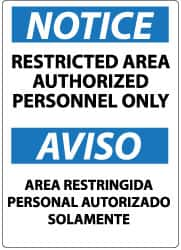 NOTICE

RESTRICTED AREA AUTHORIZED PERSONNEL ONLY

AVISO

AREA RESTRINGIDA PERSONAL AUTORIZADO SOLAMENTE